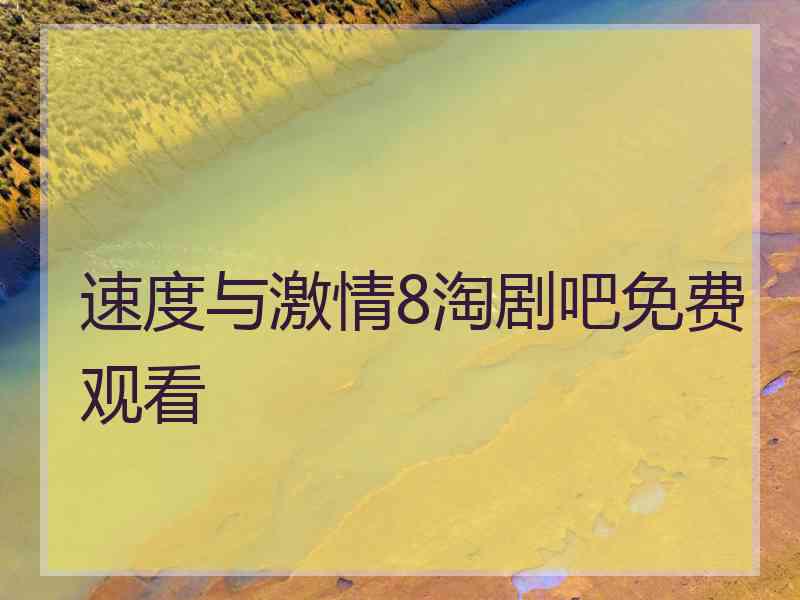 速度与激情8淘剧吧免费观看